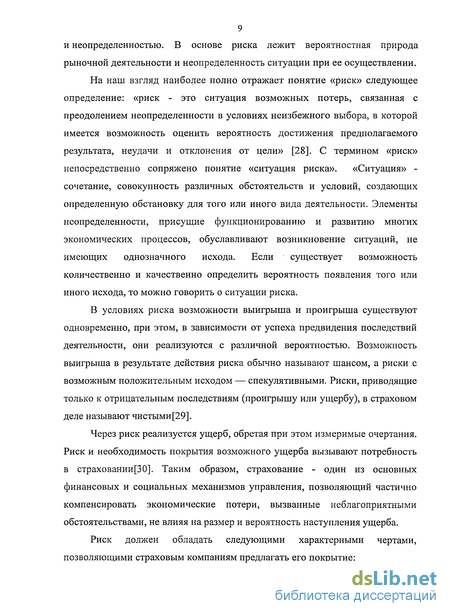 9

и неопределенностью. В основе риска лежит вероятностная природа рыночной деятельности и неопределенность ситуации при ее осуществлении.

На наш взгляд наиболее полно отражает понятие «риск» следующее определение: «риск - это ситуация возможных потерь, связанная с преодолением неопределенности в условиях неизбежного выбора, в которой имеется возможность оценить вероятность достижения предполагаемого результата, неудачи и отклонения от цели» [28]. С термином «риск» непосредственно сопряжено понятие «ситуация риска». «Ситуация» - сочетание, совокупность различных обстоятельств и условий, создающих определенную обстановку для того или иного вида деятельности. Элементы неопределенности, присущие функционированию и развитию многих экономических процессов, обуславливают возникновение ситуаций, не имеющих однозначного исхода. Если существует возможность количественно и качественно определить вероятность появления того или иного исхода, то можно говорить о ситуации риска.

В условиях риска возможности выигрыша и проигрыша существуют одновременно, при этом, в зависимости от успеха предвидения последствий деятельности, они реализуются с различной вероятностью. Возможность выигрыша в результате действия риска обычно называют шансом, а риски с возможным положительным исходом — спекулятивными. Риски, приводящие только к отрицательным последствиям (проигрышу или ущербу), в страховом деле называют чистыми[29].

Через риск реализуется ущерб, обретая при этом измеримые очертания. Риск и необходимость покрытия возможного ущерба вызывают потребность в страховании[30]. Таким образом, страхование - один из основных финансовых и социальных механизмов управления, позволяющий частично компенсировать экономические потери, вызванные неблагоприятными обстоятельствами, не влияя на размер и вероятность наступления ущерба.

Риск должен обладать следующими характерными чертами, позволяющими страховым компаниям предлагать его покрытие:

dsLib.net
библиотека диссертаций